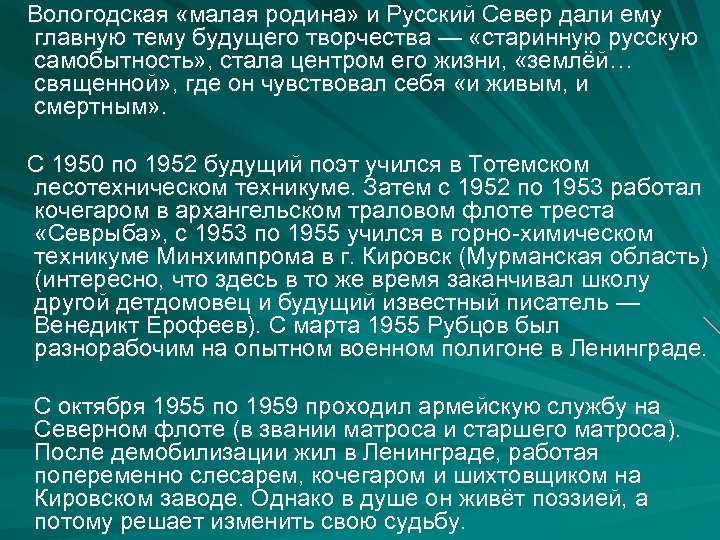 Вологодская «малая родина» и Русский Север дали ему главную тему будущего творчества — «старинную русскую самобытность», стала центром его жизни, «землёй… священной», где он чувствовал себя «и живым, и смертным».

С 1950 по 1952 будущий поэт учился в Тотемском лесотехническом техникуме. Затем с 1952 по 1953 работал кочегаром в архангельском траловом флоте треста «Севрыба», с 1953 по 1955 учился в горно-химическом техникуме Минхимпрома в г. Кировск (Мурманская область) (интересно, что здесь в то же время заканчивал школу другой детдомовец и будущий известный писатель — Венедикт Ерофеев). С марта 1955 Рубцов был разнорабочим на опытном военном полигоне в Ленинграде.

С октября 1955 по 1959 проходил армейскую службу на Северном флоте (в звании матроса и старшего матроса). После демобилизации жил в Ленинграде, работая попеременно слесарем, кочегаром и шихтовщиком на Кировском заводе. Однако в душе он живёт поэзией, а потому решает изменить свою судьбу.